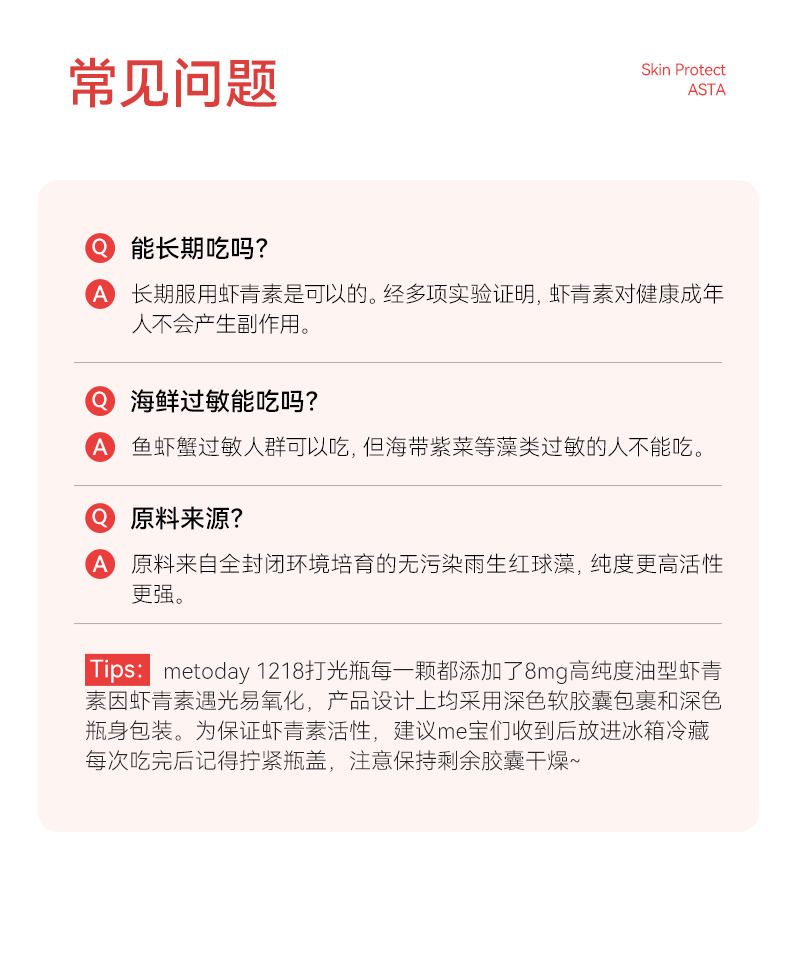 常见问题

Skin Protect
ASTA

Q 能长期吃吗?

A 长期服用虾青素是可以的。经多项实验证明, 虾青素对健康成年人不会产生副作用。

Q 海鲜过敏能吃吗?

A 鱼虾蟹过敏人群可以吃, 但海带紫菜等藻类过敏的人不能吃。

Q 原料来源?

A 原料来自全封闭环境培育的无污染雨生红球藻, 纯度更高活性更强。

Tips: metoday 1218打光瓶每一颗都添加了8mg高纯度油型虾青素因虾青素遇光易氧化，产品设计上均采用深色软胶囊包裹和深色瓶身包装。为保证虾青素活性，建议me宝们收到后放进冰箱冷藏每次吃完后记得拧紧瓶盖，注意保持剩余胶囊干燥~